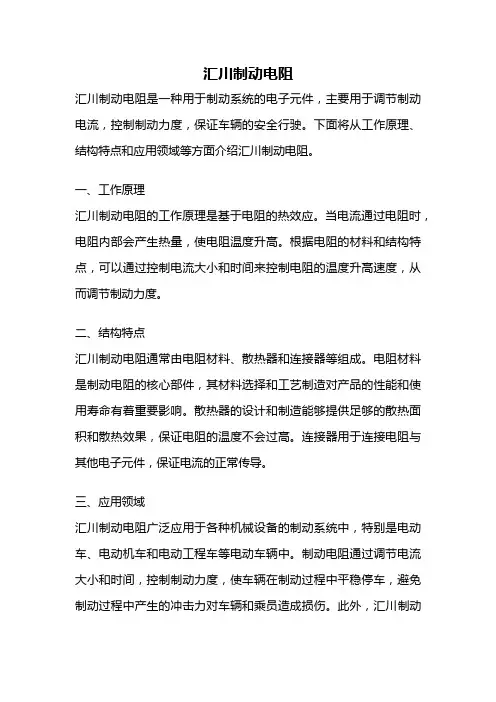 汇川制动电阻

汇川制动电阻是一种用于制动系统的电子元件，主要用于调节制动电流，控制制动力度，保证车辆的安全行驶。下面将从工作原理、结构特点和应用领域等方面介绍汇川制动电阻。

一、工作原理

汇川制动电阻的工作原理是基于电阻的热效应。当电流通过电阻时，电阻内部会产生热量，使电阻温度升高。根据电阻的材料和结构特点，可以通过控制电流大小和时间来控制电阻的温度升高速度，从而调节制动力度。

二、结构特点

汇川制动电阻通常由电阻材料、散热器和连接器等组成。电阻材料是制动电阻的核心部件，其材料选择和工艺制造对产品的性能和使用寿命有着重要影响。散热器的设计和制造能够提供足够的散热面积和散热效果，保证电阻的温度不会过高。连接器用于连接电阻与其他电子元件，保证电流的正常传导。

三、应用领域

汇川制动电阻广泛应用于各种机械设备的制动系统中，特别是电动车、电动机车和电动工程车等电动车辆中。制动电阻通过调节电流大小和时间，控制制动力度，使车辆在制动过程中平稳停车，避免制动过程中产生的冲击力对车辆和乘员造成损伤。此外，汇川制动